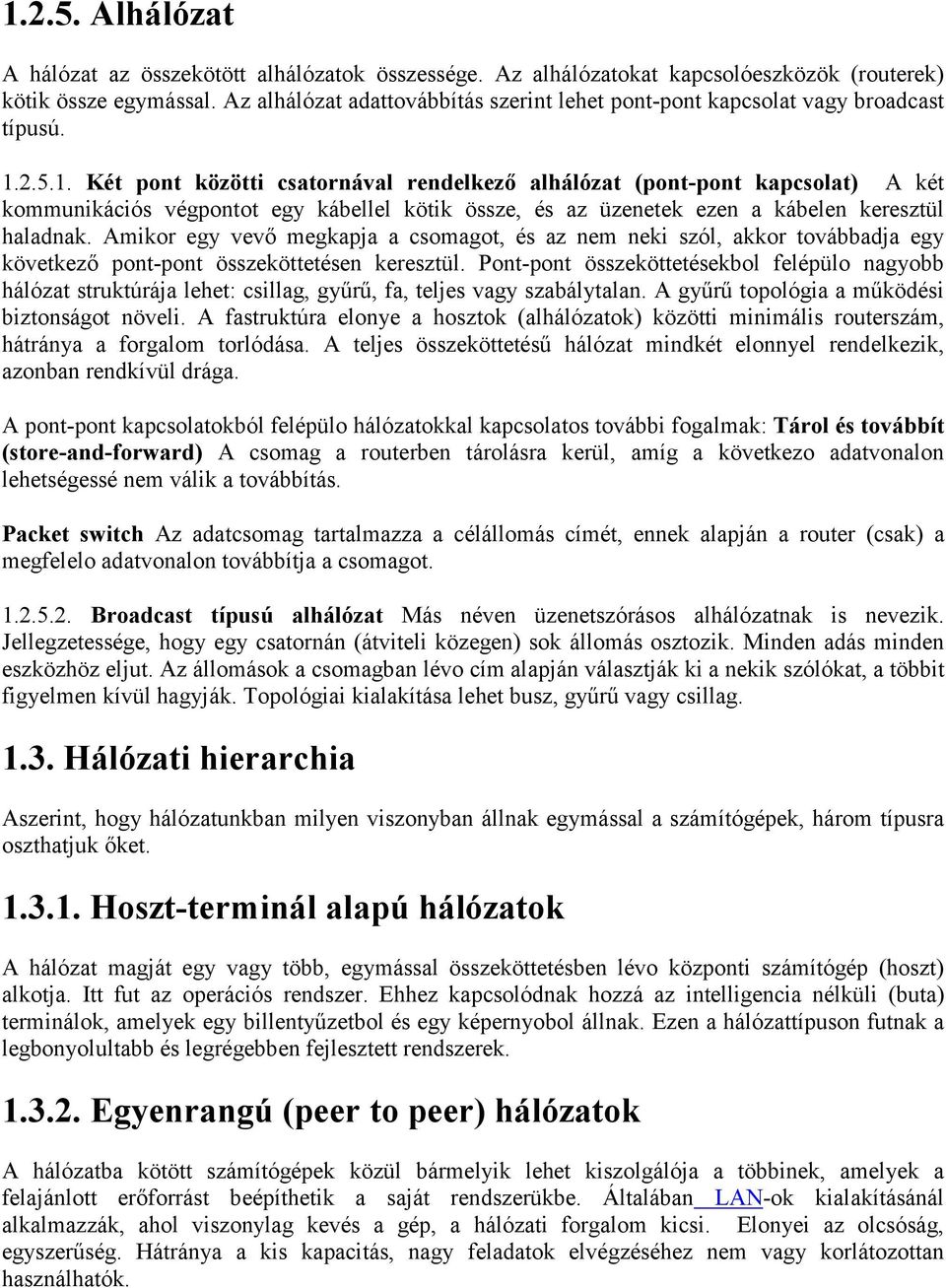 1.2.5. Alhálózat

A hálózat az összekötött alhálózatok összessége. Az alhálózatokat kapcsolóeszközök (routerek) kötik össze egymással. Az alhálózat adattovábbítás szerint lehet pont-pont kapcsolat vagy broadcast típusú.

1.2.5.1. Két pont közötti csatornával rendelkező alhálózat (pont-pont kapcsolat) A két kommunikációs végpontot egy kábellel kötik össze, és az üzenetek ezen a kábelen keresztül haladnak. Amikor egy vevő megkapja a csomagot, és az nem neki szól, akkor továbbadja egy következő pont-pont összeköttetésen keresztül. Pont-pont összeköttetésekbol felépülo nagyobb hálózat struktúrája lehet: csillag, gyűrű, fa, teljes vagy szabálytalan. A gyűrű topológia a működési biztonságot növeli. A fastruktúra elonye a hosztok (alhálózatok) közötti minimális routerszám, hátránya a forgalom torlódása. A teljes összeköttetésű hálózat mindkét elonnyel rendelkezik, azonban rendkívül drága.

A pont-pont kapcsolatokból felépülo hálózatokkal kapcsolatos további fogalmak: Tárol és továbbít (store-and-forward) A csomag a routerben tárolásra kerül, amíg a következo adatvonalon lehetségessé nem válik a továbbítás.

Packet switch Az adatcsomag tartalmazza a célállomás címét, ennek alapján a router (csak) a megfelelo adatvonalon továbbítja a csomagot.

1.2.5.2. Broadcast típusú alhálózat Más néven üzenetszórásos alhálózatnak is nevezik. Jellegzetessége, hogy egy csatornán (átviteli közegen) sok állomás osztozik. Minden adás minden eszközhöz eljut. Az állomások a csomagban lévo cím alapján választják ki a nekik szólókat, a többit figyelmen kívül hagyják. Topológiai kialakítása lehet busz, gyűrű vagy csillag.

1.3. Hálózati hierarchia

Aszerint, hogy hálózatunkban milyen viszonyban állnak egymással a számítógépek, három típusra oszthatjuk őket.

1.3.1. Hoszt-terminál alapú hálózatok

A hálózat magját egy vagy több, egymással összeköttetésben lévo központi számítógép (hoszt) alkotja. Itt fut az operációs rendszer. Ehhez kapcsolódnak hozzá az intelligencia nélküli (buta) terminálok, amelyek egy billentyűzetbol és egy képernyobol állnak. Ezen a hálózattípuson futnak a legbonyolultabb és legrégebben fejlesztett rendszerek.

1.3.2. Egyenrangú (peer to peer) hálózatok

A hálózatba kötött számítógépek közül bármelyik lehet kiszolgálója a többinek, amelyek a felajánlott erőforrást beépíthetik a saját rendszerükbe. Általában LAN-ok kialakításánál alkalmazzák, ahol viszonylag kevés a gép, a hálózati forgalom kicsi. Elonyei az olcsóság, egyszerűség. Hátránya a kis kapacitás, nagy feladatok elvégzéséhez nem vagy korlátozottan használhatók.